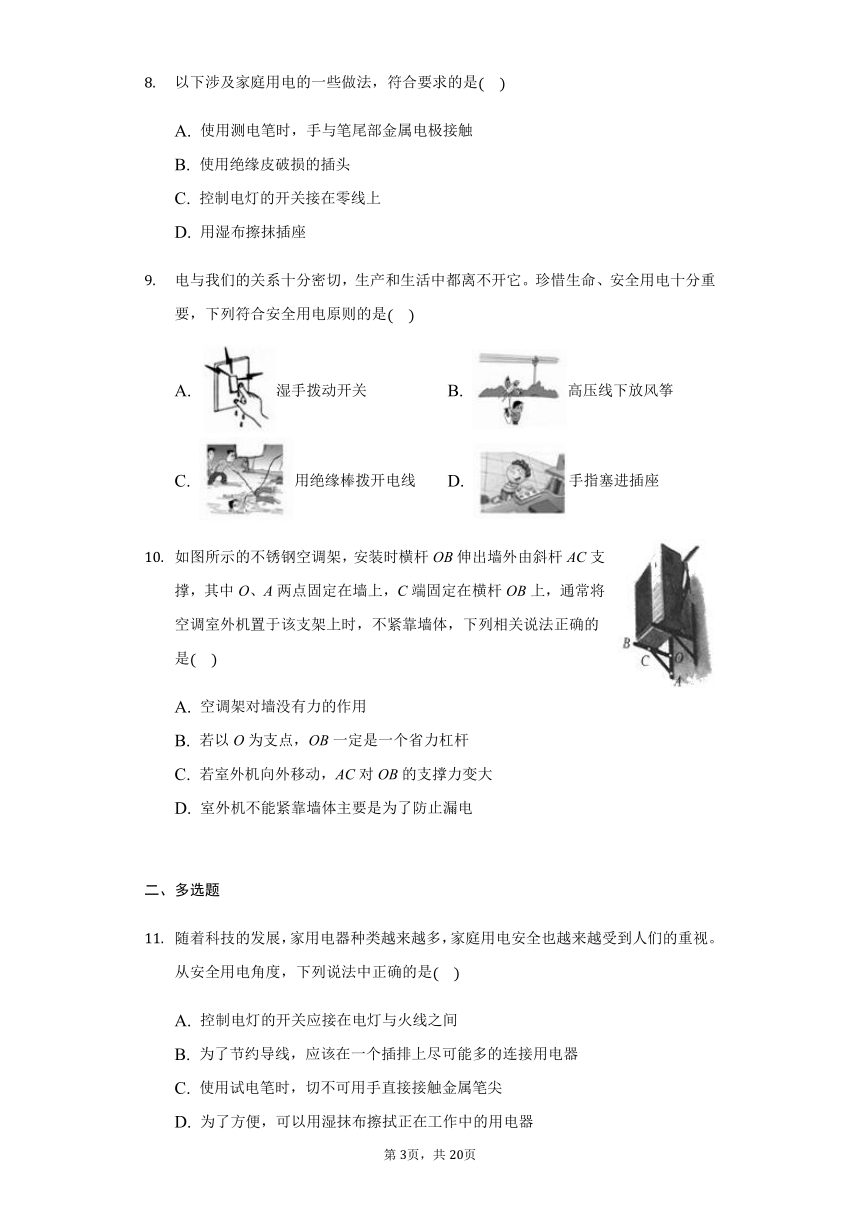 8. 以下涉及家庭用电的一些做法，符合要求的是( )

A. 使用测电笔时，手与笔尾部金属电极接触

B. 使用绝缘皮破损的插头

C. 控制电灯的开关接在零线上

D. 用湿布擦抹插座

9. 电与我们的关系十分密切，生产和生活中都离不开它。珍惜生命、安全用电十分重要，下列符合安全用电原则的是( )

A. 湿手拨动开关

B. 高压线下放风筝

C. 用绝缘棒拨开电线

D. 手指塞进插座

10. 如图所示的不锈钢空调架，安装时横杆 $OB$ 伸出墙外由斜杆 $AC$ 支撑，其中 $O$、$A$ 两点固定在墙上，$C$ 端固定在横杆 $OB$ 上，通常将空调室外机置于该支架上时，不紧靠墙体，下列相关说法正确的是( )

B C O A

A. 空调架对墙没有力的作用

B. 若以 $O$ 为支点，$OB$ 一定是一个省力杠杆

C. 若室外机向外移动，$AC$ 对 $OB$ 的支撑力变大

D. 室外机不能紧靠墙体主要是为了防止漏电

二、多选题

11. 随着科技的发展，家用电器种类越来越多，家庭用电安全也越来越受到人们的重视。从安全用电角度，下列说法中正确的是( )

A. 控制电灯的开关应接在电灯与火线之间

B. 为了节约导线，应该在一个插排上尽可能多的连接用电器

C. 使用试电笔时，切不可用手直接接触金属笔尖

D. 为了方便，可以用湿抹布擦拭正在工作中的用电器

第3页，共20页